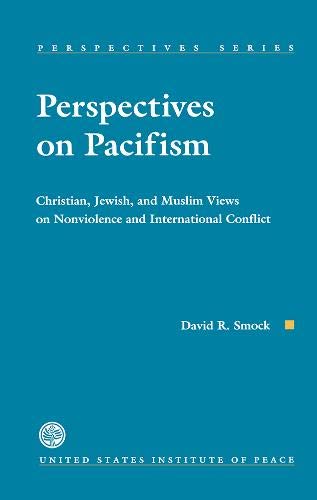 PERSPECTIVES SERIES

Perspectives on Pacifism

Christian, Jewish, and Muslim Views on Nonviolence and International Conflict

David R. Smock

UNITED STATES INSTITUTE OF PEACE